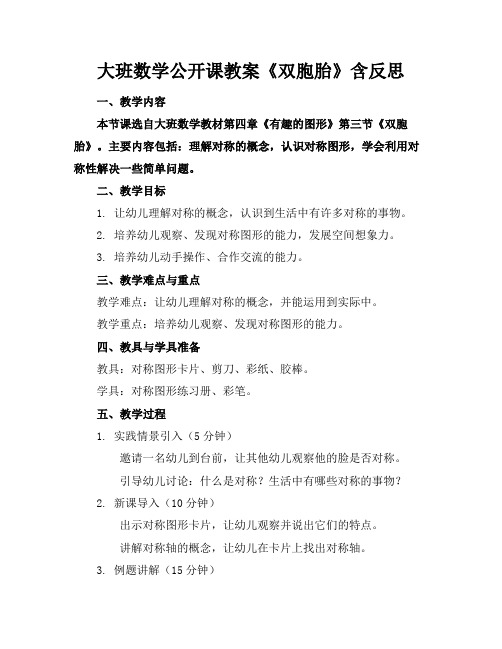 大班数学公开课教案《双胞胎》含反思

一、教学内容

本节课选自大班数学教材第四章《有趣的图形》第三节《双胞胎》。主要内容包括：理解对称的概念，认识对称图形，学会利用对称性解决一些简单问题。

二、教学目标

1. 让幼儿理解对称的概念，认识到生活中有许多对称的事物。

2. 培养幼儿观察、发现对称图形的能力，发展空间想象力。

3. 培养幼儿动手操作、合作交流的能力。

三、教学难点与重点

教学难点：让幼儿理解对称的概念，并能运用到实际中。

教学重点：培养幼儿观察、发现对称图形的能力。

四、教具与学具准备

教具：对称图形卡片、剪刀、彩纸、胶棒。

学具：对称图形练习册、彩笔。

五、教学过程

1. 实践情景引入（5 分钟）

邀请一名幼儿到台前，让其他幼儿观察他的脸是否对称。

引导幼儿讨论：什么是对称？生活中有哪些对称的事物？

2. 新课导入（10 分钟）

出示对称图形卡片，让幼儿观察并说出它们的特点。

讲解对称轴的概念，让幼儿在卡片上找出对称轴。

3. 例题讲解（15 分钟）